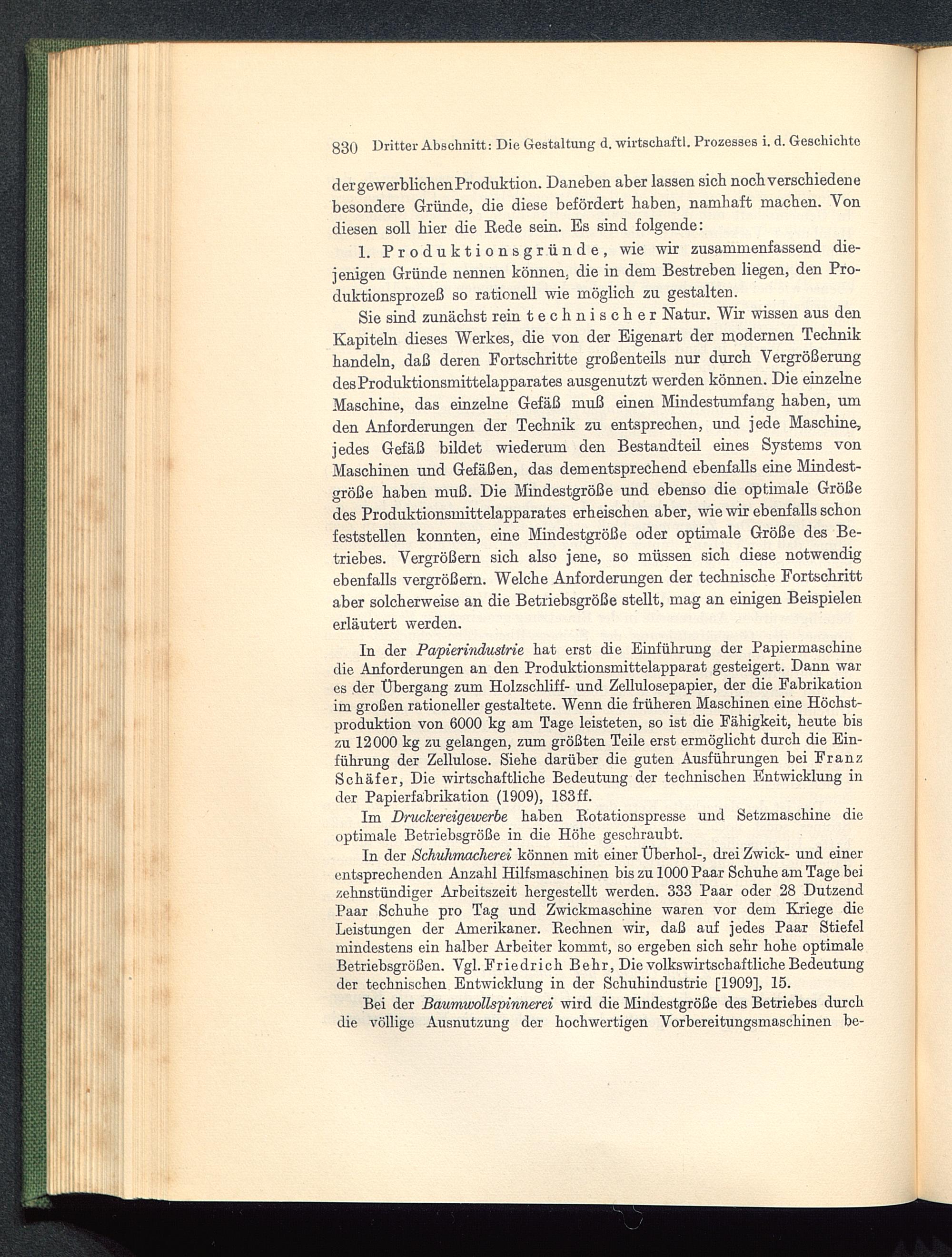 830 Dritter Abschnitt: Die Gestaltung d. wirtschaftl. Prozesses i. d. Geschichte

der gewerblichen Produktion. Daneben aber lassen sich noch verschiedene besondere Gründe, die diese befördert haben, namhaft machen. Von diesen soll hier die Rede sein. Es sind folgende:

1. Produktionsgründe, wie wir zusammenfassend diejenigen Gründe nennen können, die in dem Bestreben liegen, den Produktionsprozeß so rationell wie möglich zu gestalten.

Sie sind zunächst rein technischer Natur. Wir wissen aus den Kapiteln dieses Werkes, die von der Eigenart der modernen Technik handeln, daß deren Fortschritte großenteils nur durch Vergrößerung des Produktionsmittelapparates ausgenutzt werden können. Die einzelne Maschine, das einzelne Gefäß muß einen Mindestumfang haben, um den Anforderungen der Technik zu entsprechen, und jede Maschine, jedes Gefäß bildet wiederum den Bestandteil eines Systems von Maschinen und Gefäßen, das dementsprechend ebenfalls eine Mindestgröße haben muß. Die Mindestgröße und ebenso die optimale Größe des Produktionsmittelapparates erheischen aber, wie wir ebenfalls schon feststellen konnten, eine Mindestgröße oder optimale Größe des Betriebes. Vergrößern sich also jene, so müssen sich diese notwendig ebenfalls vergrößern. Welche Anforderungen der technische Fortschritt aber solcherweise an die Betriebsgröße stellt, mag an einigen Beispielen erläutert werden.

In der Papierindustrie hat erst die Einführung der Papiermaschine die Anforderungen an den Produktionsmittelapparat gesteigert. Dann war es der Übergang zum Holzschliff- und Zellulosepapier, der die Fabrikation im großen rationeller gestaltete. Wenn die früheren Maschinen eine Höchstproduktion von 6000 kg am Tage leisteten, so ist die Fähigkeit, heute bis zu 12000 kg zu gelangen, zum größten Teile erst ermöglicht durch die Einführung der Zellulose. Siehe darüber die guten Ausführungen bei Franz Schäfer, Die wirtschaftliche Bedeutung der technischen Entwicklung in der Papierfabrikation (1909), 183ff.

Im Druckereigewerbe haben Rotationspresse und Setzmaschine die optimale Betriebsgröße in die Höhe geschraubt.

In der Schuhmacherei können mit einer Überhol-, drei Zwick- und einer entsprechenden Anzahl Hilfsmaschinen bis zu 1000 Paar Schuhe am Tage bei zehnstündiger Arbeitszeit hergestellt werden. 333 Paar oder 28 Dutzend Paar Schuhe pro Tag und Zwickmaschine waren vor dem Kriege die Leistungen der Amerikaner. Rechnen wir, daß auf jedes Paar Stiefel mindestens ein halber Arbeiter kommt, so ergeben sich sehr hohe optimale Betriebsgrößen. Vgl. Friedrich Behr, Die volkswirtschaftliche Bedeutung der technischen Entwicklung in der Schuhindustrie [1909], 15.

Bei der Baumwollspinnerei wird die Mindestgröße des Betriebes durch die völlige Ausnutzung der hochwertigen Vorbereitungsmaschinen be-